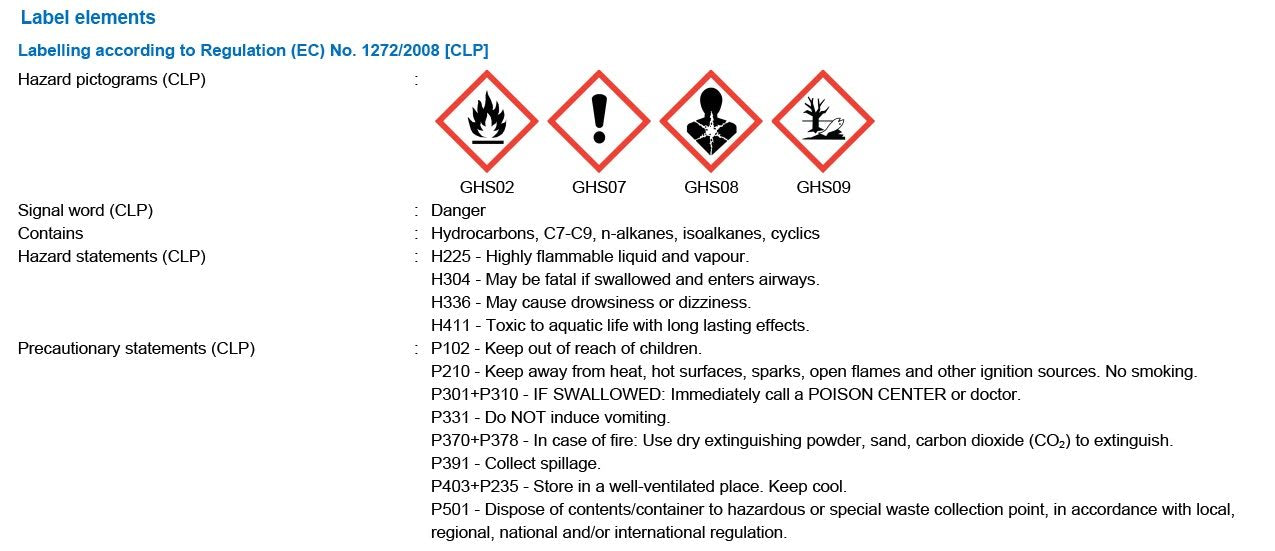 Label elements

Labelling according to Regulation (EC) No. 1272/2008 [CLP]

Hazard pictograms (CLP) :

GHS02 GHS07 GHS08 GHS09

Signal word (CLP) : Danger

Contains : Hydrocarbons, C7-C9, n-alkanes, isoalkanes, cyclics

Hazard statements (CLP) : H225 - Highly flammable liquid and vapour.
H304 - May be fatal if swallowed and enters airways.
H336 - May cause drowsiness or dizziness.
H411 - Toxic to aquatic life with long lasting effects.

Precautionary statements (CLP) : P102 - Keep out of reach of children.
P210 - Keep away from heat, hot surfaces, sparks, open flames and other ignition sources. No smoking.
P301+P310 - IF SWALLOWED: Immediately call a POISON CENTER or doctor.
P331 - Do NOT induce vomiting.
P370+P378 - In case of fire: Use dry extinguishing powder, sand, carbon dioxide ($CO_2$) to extinguish.
P391 - Collect spillage.
P403+P235 - Store in a well-ventilated place. Keep cool.
P501 - Dispose of contents/container to hazardous or special waste collection point, in accordance with local, regional, national and/or international regulation.